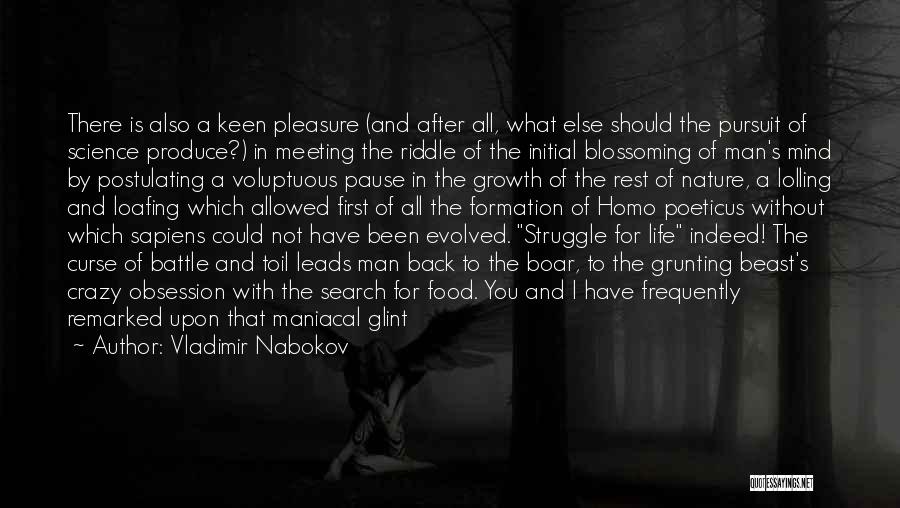 There is also a keen pleasure (and after all, what else should the pursuit of science produce?) in meeting the riddle of the initial blossoming of man's mind by postulating a voluptuous pause in the growth of the rest of nature, a lolling and loafing which allowed first of all the formation of Homo poeticus without which sapiens could not have been evolved. "Struggle for life" indeed! The curse of battle and toil leads man back to the boar, to the grunting beast's crazy obsession with the search for food. You and I have frequently remarked upon that maniacal glint

~ Author: Vladimir Nabokov

QUOTESSAYINGS.NET